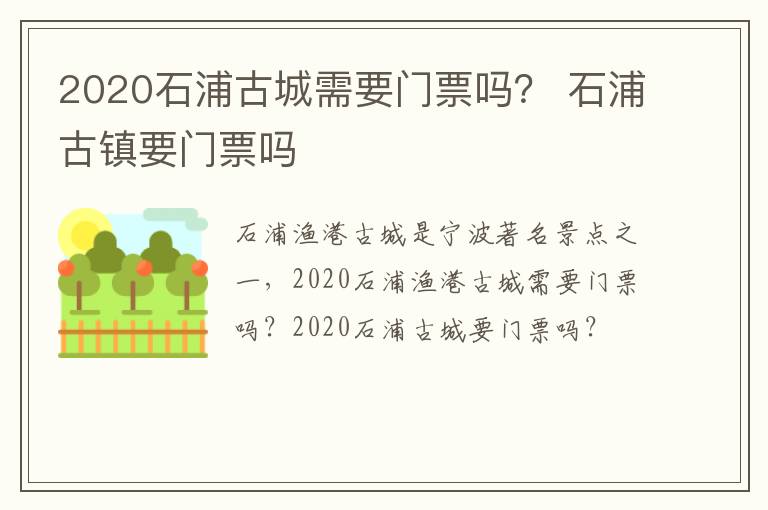 2020石浦古城需要门票吗？ 石浦古镇要门票吗

石浦渔港古城是宁波著名景点之一，2020石浦渔港古城需要门票吗？2020石浦古城要门票吗？